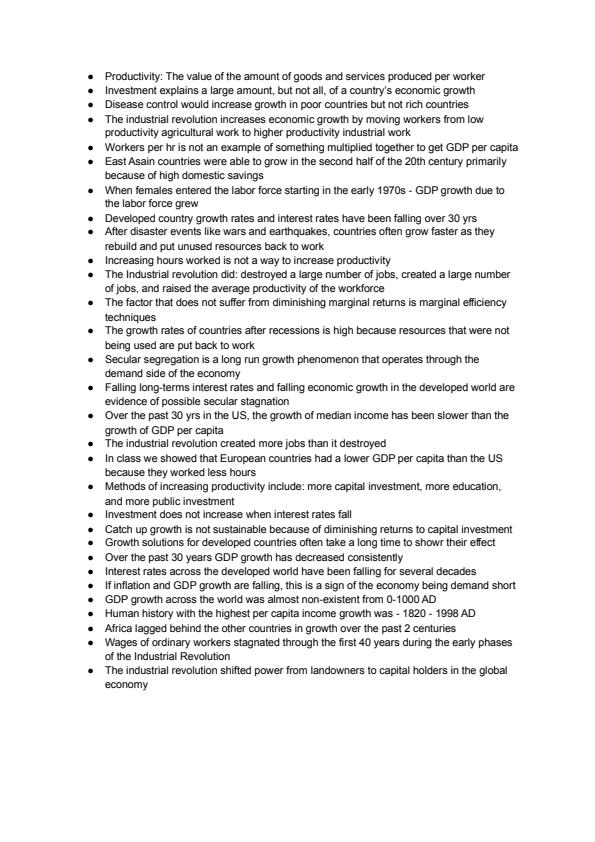 - Productivity: The value of the amount of goods and services produced per worker
- Investment explains a large amount, but not all, of a country's economic growth
- Disease control would increase growth in poor countries but not rich countries
- The industrial revolution increases economic growth by moving workers from low productivity agricultural work to higher productivity industrial work
- Workers per hr is not an example of something multiplied together to get GDP per capita
- East Asain countries were able to grow in the second half of the 20th century primarily because of high domestic savings
- When females entered the labor force starting in the early 1970s - GDP growth due to the labor force grew
- Developed country growth rates and interest rates have been falling over 30 yrs
- After disaster events like wars and earthquakes, countries often grow faster as they rebuild and put unused resources back to work
- Increasing hours worked is not a way to increase productivity
- The Industrial revolution did: destroyed a large number of jobs, created a large number of jobs, and raised the average productivity of the workforce
- The factor that does not suffer from diminishing marginal returns is marginal efficiency techniques
- The growth rates of countries after recessions is high because resources that were not being used are put back to work
- Secular segregation is a long run growth phenomenon that operates through the demand side of the economy
- Falling long-terms interest rates and falling economic growth in the developed world are evidence of possible secular stagnation
- Over the past 30 yrs in the US, the growth of median income has been slower than the growth of GDP per capita
- The industrial revolution created more jobs than it destroyed
- In class we showed that European countries had a lower GDP per capita than the US because they worked less hours
- Methods of increasing productivity include: more capital investment, more education, and more public investment
- Investment does not increase when interest rates fall
- Catch up growth is not sustainable because of diminishing returns to capital investment
- Growth solutions for developed countries often take a long time to showr their effect
- Over the past 30 years GDP growth has decreased consistently
- Interest rates across the developed world have been falling for several decades
- If inflation and GDP growth are falling, this is a sign of the economy being demand short
- GDP growth across the world was almost non-existent from 0-1000 AD
- Human history with the highest per capita income growth was - 1820 - 1998 AD
- Africa lagged behind the other countries in growth over the past 2 centuries
- Wages of ordinary workers stagnated through the first 40 years during the early phases of the Industrial Revolution
- The industrial revolution shifted power from landowners to capital holders in the global economy